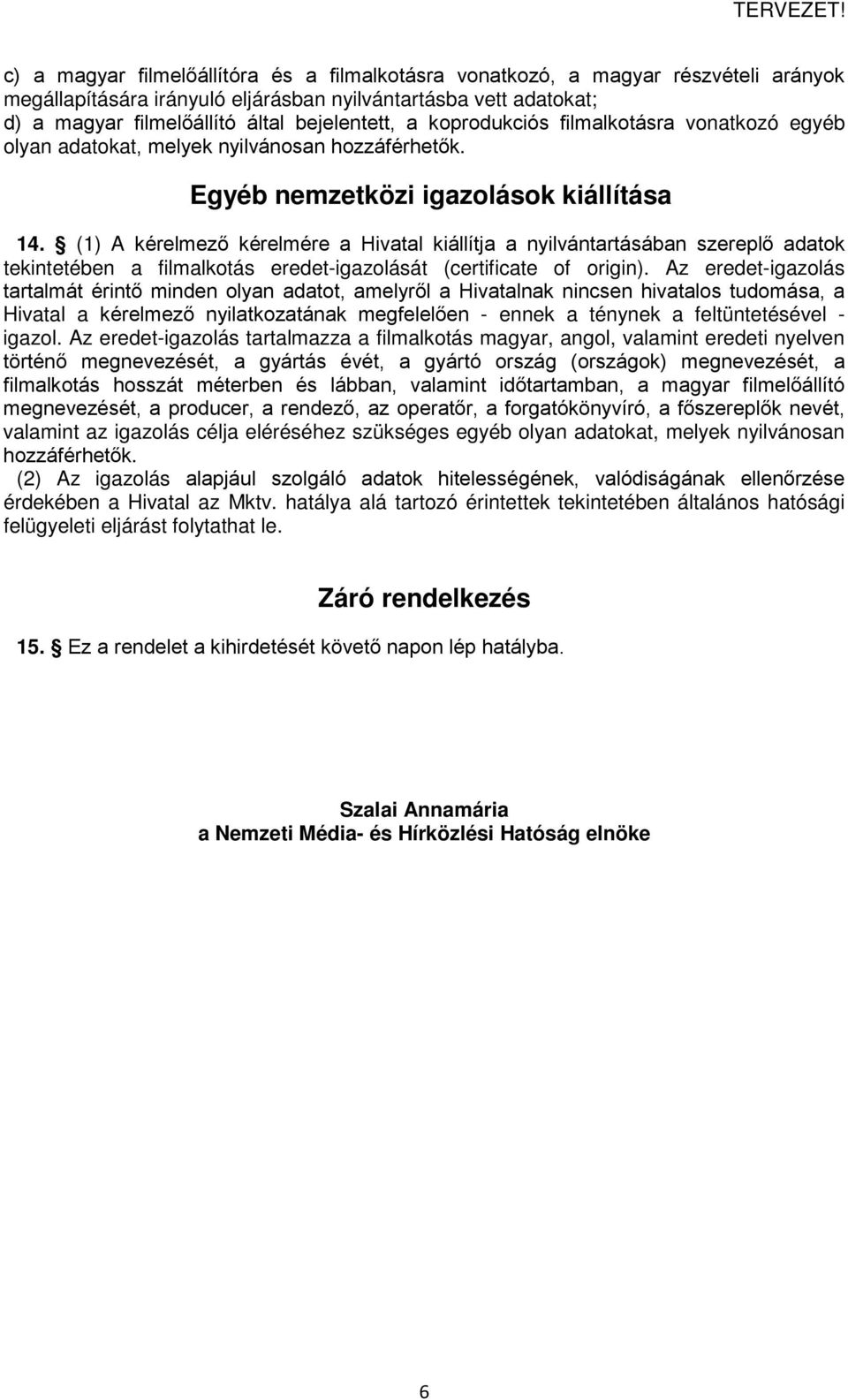 TERVEZET!

c) a magyar filmelőállítóra és a filmalkotásra vonatkozó, a magyar részvételi arányok megállapítására irányuló eljárásban nyilvántartásba vett adatokat;
d) a magyar filmelőállító által bejelentett, a koprodukciós filmalkotásra vonatkozó egyéb olyan adatokat, melyek nyilvánosan hozzáférhetők.

Egyéb nemzetközi igazolások kiállítása

14. § (1) A kérelmező kérelmére a Hivatal kiállítja a nyilvántartásában szereplő adatok tekintetében a filmalkotás eredet-igazolását (certificate of origin). Az eredet-igazolás tartalmát érintő minden olyan adatot, amelyről a Hivatalnak nincsen hivatalos tudomása, a Hivatal a kérelmező nyilatkozatának megfelelően - ennek a ténynek a feltüntetésével - igazol. Az eredet-igazolás tartalmazza a filmalkotás magyar, angol, valamint eredeti nyelven történő megnevezését, a gyártás évét, a gyártó ország (országok) megnevezését, a filmalkotás hosszát méterben és lábban, valamint időtartamban, a magyar filmelőállító megnevezését, a producer, a rendező, az operatőr, a forgatókönyvíró, a főszereplők nevét, valamint az igazolás célja eléréséhez szükséges egyéb olyan adatokat, melyek nyilvánosan hozzáférhetők.
(2) Az igazolás alapjául szolgáló adatok hitelességének, valódiságának ellenőrzése érdekében a Hivatal az Mktv. hatálya alá tartozó érintettek tekintetében általános hatósági felügyeleti eljárást folytathat le.

Záró rendelkezés

15. § Ez a rendelet a kihirdetését követő napon lép hatályba.

Szalai Annamária
a Nemzeti Média- és Hírközlési Hatóság elnöke

6